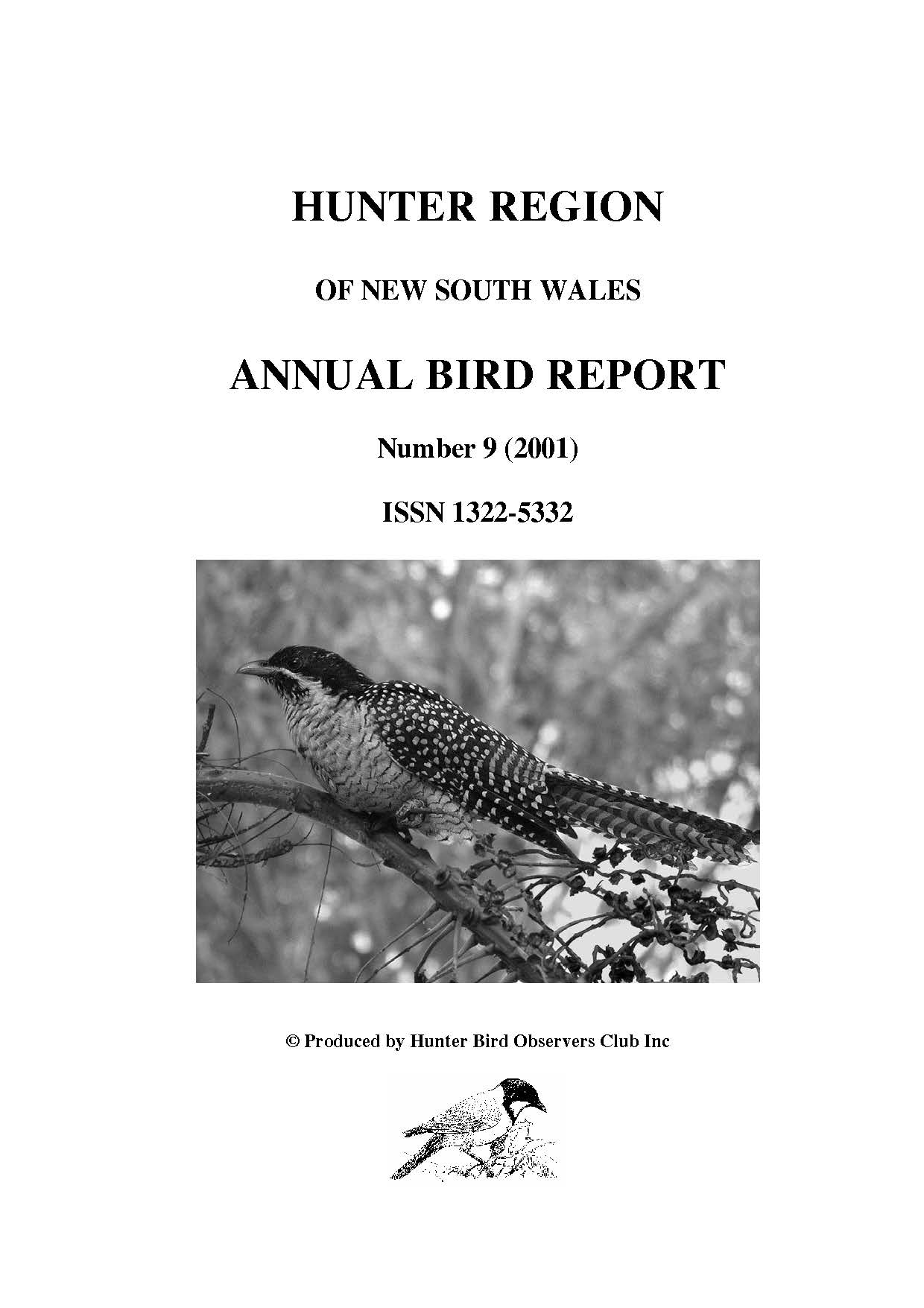 HUNTER REGION

OF NEW SOUTH WALES

ANNUAL BIRD REPORT

Number 9 (2001)

ISSN 1322-5332

© Produced by Hunter Bird Observers Club Inc